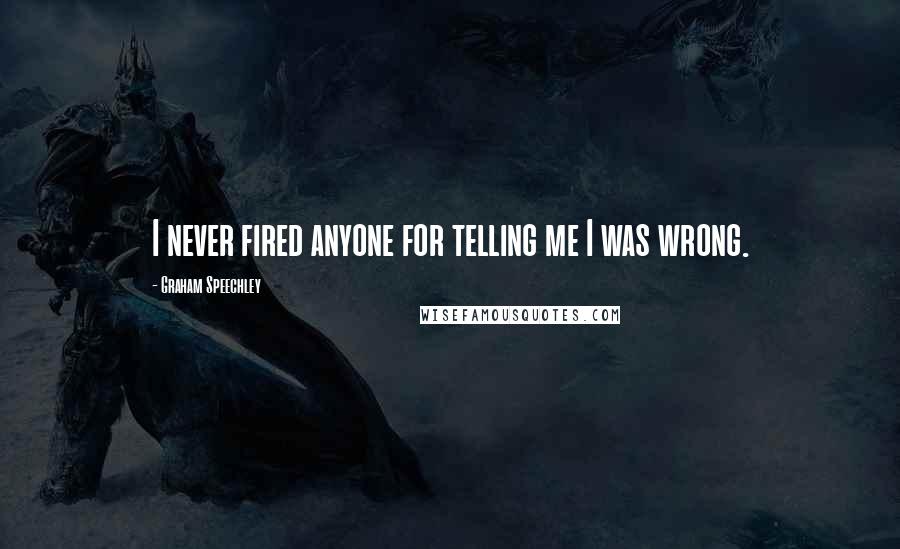 I never fired anyone for telling me I was wrong.

- Graham Speechley

WISEFAMOUSQUOTES.COM